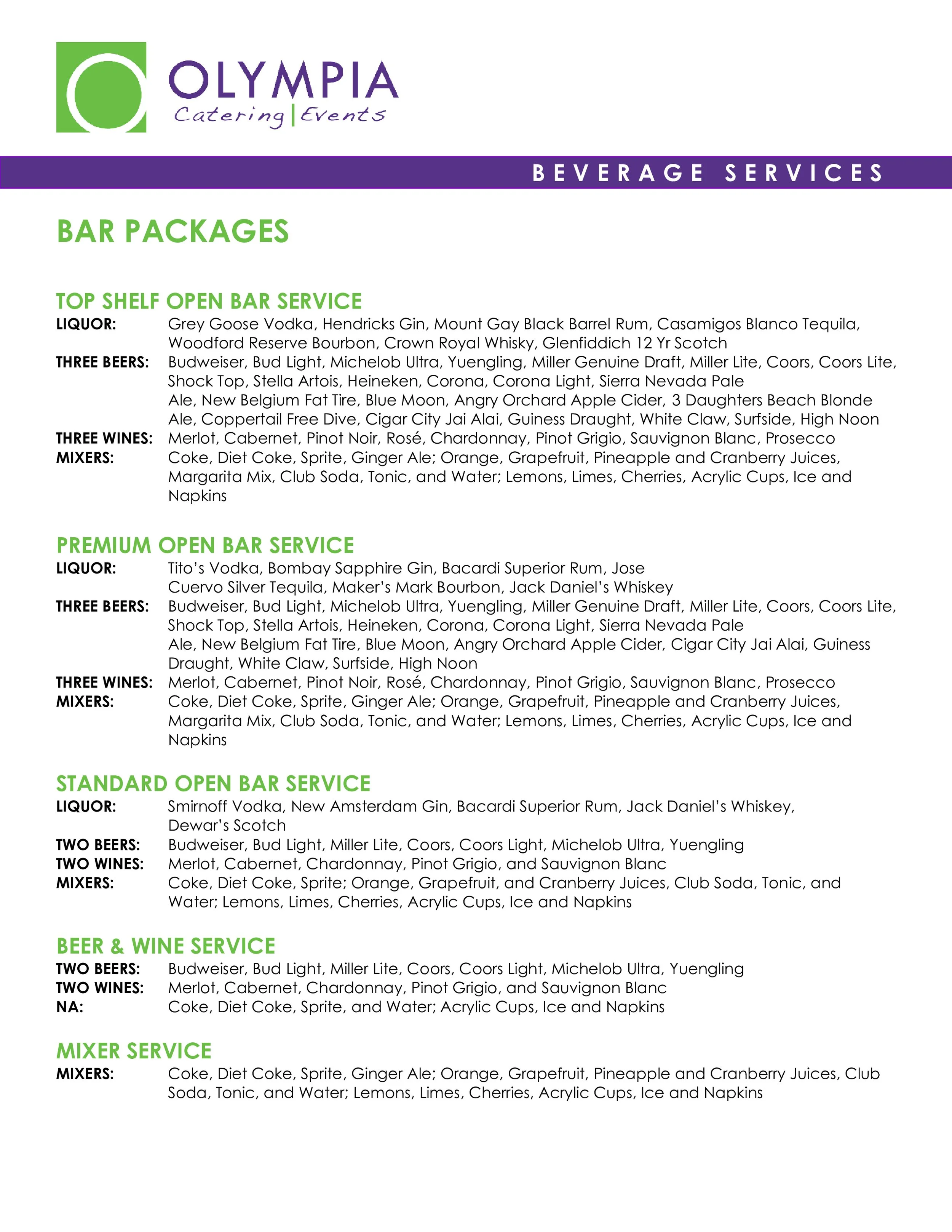 OLYMPIA
Catering | Events

BEVERAGE SERVICES

BAR PACKAGES

TOP SHELF OPEN BAR SERVICE
LIQUOR: Grey Goose Vodka, Hendricks Gin, Mount Gay Black Barrel Rum, Casamigos Blanco Tequila, Woodford Reserve Bourbon, Crown Royal Whisky, Glenfiddich 12 Yr Scotch
THREE BEERS: Budweiser, Bud Light, Michelob Ultra, Yuengling, Miller Genuine Draft, Miller Lite, Coors, Coors Lite, Shock Top, Stella Artois, Heineken, Corona, Corona Light, Sierra Nevada Pale Ale, New Belgium Fat Tire, Blue Moon, Angry Orchard Apple Cider, 3 Daughters Beach Blonde Ale, Coppertail Free Dive, Cigar City Jai Alai, Guiness Draught, White Claw, Surfside, High Noon
THREE WINES: Merlot, Cabernet, Pinot Noir, Rosé, Chardonnay, Pinot Grigio, Sauvignon Blanc, Prosecco
MIXERS: Coke, Diet Coke, Sprite, Ginger Ale; Orange, Grapefruit, Pineapple and Cranberry Juices, Margarita Mix, Club Soda, Tonic, and Water; Lemons, Limes, Cherries, Acrylic Cups, Ice and Napkins

PREMIUM OPEN BAR SERVICE
LIQUOR: Tito's Vodka, Bombay Sapphire Gin, Bacardi Superior Rum, Jose Cuervo Silver Tequila, Maker's Mark Bourbon, Jack Daniel's Whiskey
THREE BEERS: Budweiser, Bud Light, Michelob Ultra, Yuengling, Miller Genuine Draft, Miller Lite, Coors, Coors Lite, Shock Top, Stella Artois, Heineken, Corona, Corona Light, Sierra Nevada Pale Ale, New Belgium Fat Tire, Blue Moon, Angry Orchard Apple Cider, Cigar City Jai Alai, Guiness Draught, White Claw, Surfside, High Noon
THREE WINES: Merlot, Cabernet, Pinot Noir, Rosé, Chardonnay, Pinot Grigio, Sauvignon Blanc, Prosecco
MIXERS: Coke, Diet Coke, Sprite, Ginger Ale; Orange, Grapefruit, Pineapple and Cranberry Juices, Margarita Mix, Club Soda, Tonic, and Water; Lemons, Limes, Cherries, Acrylic Cups, Ice and Napkins

STANDARD OPEN BAR SERVICE
LIQUOR: Smirnoff Vodka, New Amsterdam Gin, Bacardi Superior Rum, Jack Daniel's Whiskey, Dewar's Scotch
TWO BEERS: Budweiser, Bud Light, Miller Lite, Coors, Coors Light, Michelob Ultra, Yuengling
TWO WINES: Merlot, Cabernet, Chardonnay, Pinot Grigio, and Sauvignon Blanc
MIXERS: Coke, Diet Coke, Sprite; Orange, Grapefruit, and Cranberry Juices, Club Soda, Tonic, and Water; Lemons, Limes, Cherries, Acrylic Cups, Ice and Napkins

BEER & WINE SERVICE
TWO BEERS: Budweiser, Bud Light, Miller Lite, Coors, Coors Light, Michelob Ultra, Yuengling
TWO WINES: Merlot, Cabernet, Chardonnay, Pinot Grigio, and Sauvignon Blanc
NA: Coke, Diet Coke, Sprite, and Water; Acrylic Cups, Ice and Napkins

MIXER SERVICE
MIXERS: Coke, Diet Coke, Sprite, Ginger Ale; Orange, Grapefruit, Pineapple and Cranberry Juices, Club Soda, Tonic, and Water; Lemons, Limes, Cherries, Acrylic Cups, Ice and Napkins